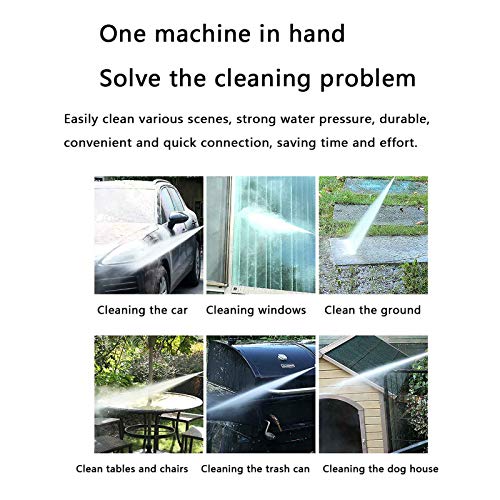 One machine in hand

Solve the cleaning problem

Easily clean various scenes, strong water pressure, durable, convenient and quick connection, saving time and effort.

Cleaning the car

Cleaning windows

Clean the ground

Clean tables and chairs

Cleaning the trash can

Cleaning the dog house